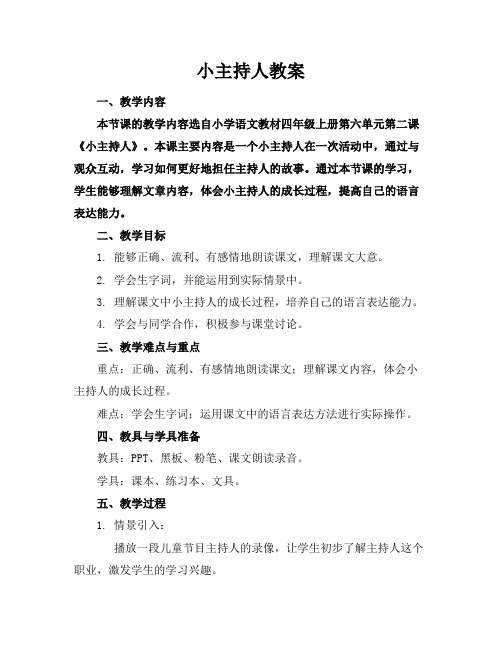 小主持人教案

一、教学内容

本节课的教学内容选自小学语文教材四年级上册第六单元第二课《小主持人》。本课主要内容是一个小主持人在一次活动中，通过与观众互动，学习如何更好地担任主持人的故事。通过本节课的学习，学生能够理解文章内容，体会小主持人的成长过程，提高自己的语言表达能力。

二、教学目标

1. 能够正确、流利、有感情地朗读课文，理解课文大意。

2. 学会生字词，并能运用到实际情景中。

3. 理解课文中小主持人的成长过程，培养自己的语言表达能力。

4. 学会与同学合作，积极参与课堂讨论。

三、教学难点与重点

重点：正确、流利、有感情地朗读课文；理解课文内容，体会小主持人的成长过程。

难点：学会生字词；运用课文中的语言表达方法进行实际操作。

四、教具与学具准备

教具：PPT、黑板、粉笔、课文朗读录音。

学具：课本、练习本、文具。

五、教学过程

1. 情景引入：

播放一段儿童节目主持人的录像，让学生初步了解主持人这个职业，激发学生的学习兴趣。